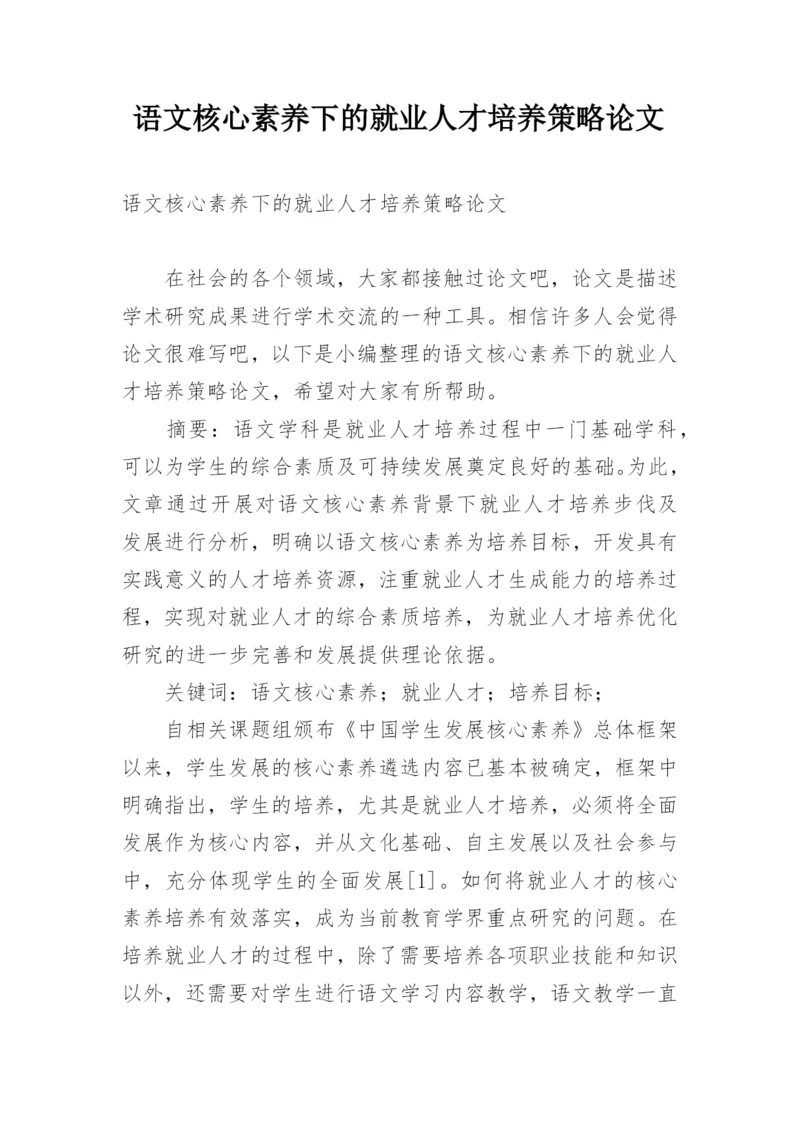 语文核心素养下的就业人才培养策略论文

语文核心素养下的就业人才培养策略论文

在社会的各个领域，大家都接触过论文吧，论文是描述学术研究成果进行学术交流的一种工具。相信许多人会觉得论文很难写吧，以下是小编整理的语文核心素养下的就业人才培养策略论文，希望对大家有所帮助。

摘要：语文学科是就业人才培养过程中一门基础学科，可以为学生的综合素质及可持续发展奠定良好的基础。为此，文章通过开展对语文核心素养背景下就业人才培养步伐及发展进行分析，明确以语文核心素养为培养目标，开发具有实践意义的人才培养资源，注重就业人才生成能力的培养过程，实现对就业人才的综合素质培养，为就业人才培养优化研究的进一步完善和发展提供理论依据。

关键词：语文核心素养；就业人才；培养目标；

自相关课题组颁布《中国学生发展核心素养》总体框架以来，学生发展的核心素养遴选内容已基本被确定，框架中明确指出，学生的培养，尤其是就业人才培养，必须将全面发展作为核心内容，并从文化基础、自主发展以及社会参与中，充分体现学生的全面发展[1]。如何将就业人才的核心素养培养有效落实，成为当前教育学界重点研究的问题。在培养就业人才的过程中，除了需要培养各项职业技能和知识以外，还需要对学生进行语文学习内容教学，语文教学一直